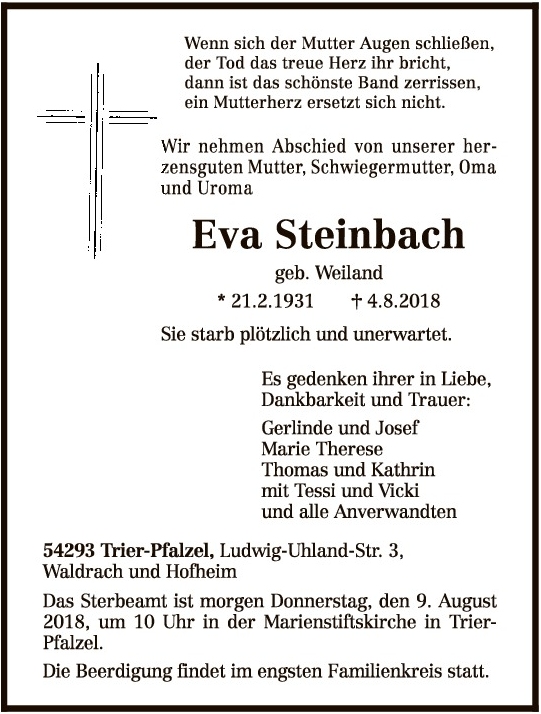 Wenn sich der Mutter Augen schließen,
der Tod das treue Herz ihr bricht,
dann ist das schönste Band zerrissen,
ein Mutterherz ersetzt sich nicht.

Wir nehmen Abschied von unserer herzensguten Mutter, Schwiegermutter, Oma und Uroma

Eva Steinbach

geb. Weiland

* 21.2.1931 † 4.8.2018

Sie starb plötzlich und unerwartet.

Es gedenken ihrer in Liebe, Dankbarkeit und Trauer:

Gerlinde und Josef
Marie Therese
Thomas und Kathrin
mit Tessi und Vicki
und alle Anverwandten

54293 Trier-Pfalzel, Ludwig-Uhland-Str. 3, Waldrach und Hofheim

Das Sterbeamt ist morgen Donnerstag, den 9. August 2018, um 10 Uhr in der Marienstiftskirche in Trier-Pfalzel.

Die Beerdigung findet im engsten Familienkreis statt.